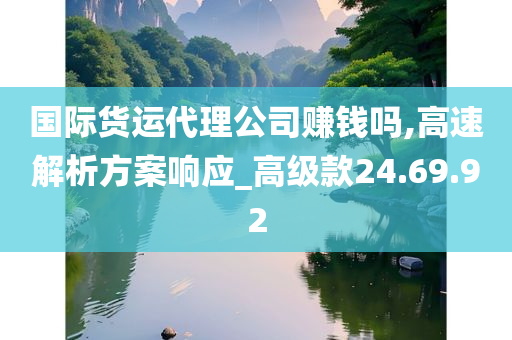 国际货运代理公司赚钱吗,高速解析方案响应_高级款24.69.92